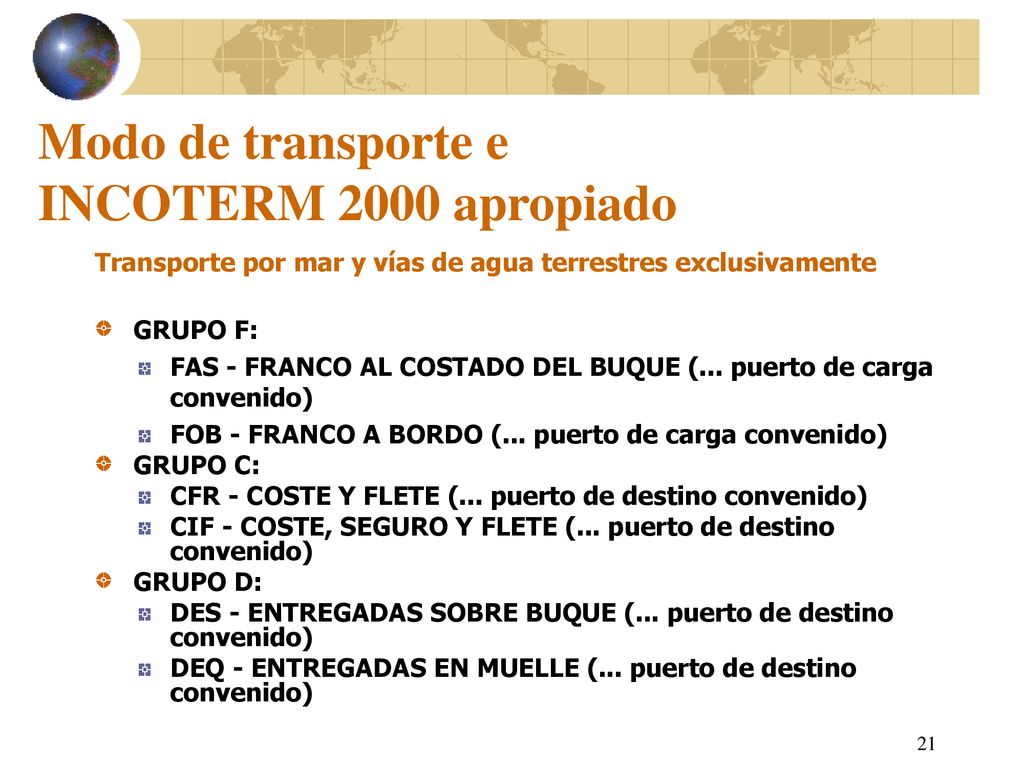 Modo de transporte e INCOTERM 2000 apropiado

Transporte por mar y vías de agua terrestres exclusivamente

GRUPO F:

FAS - FRANCO AL COSTADO DEL BUQUE (... puerto de carga convenido)

FOB - FRANCO A BORDO (... puerto de carga convenido)

GRUPO C:

CFR - COSTE Y FLETE (... puerto de destino convenido)

CIF - COSTE, SEGURO Y FLETE (... puerto de destino convenido)

GRUPO D:

DES - ENTREGADAS SOBRE BUQUE (... puerto de destino convenido)

DEQ - ENTREGADAS EN MUELLE (... puerto de destino convenido)

21